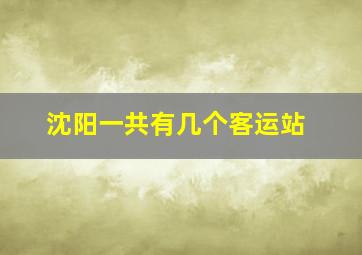 沈阳一共有几个客运站